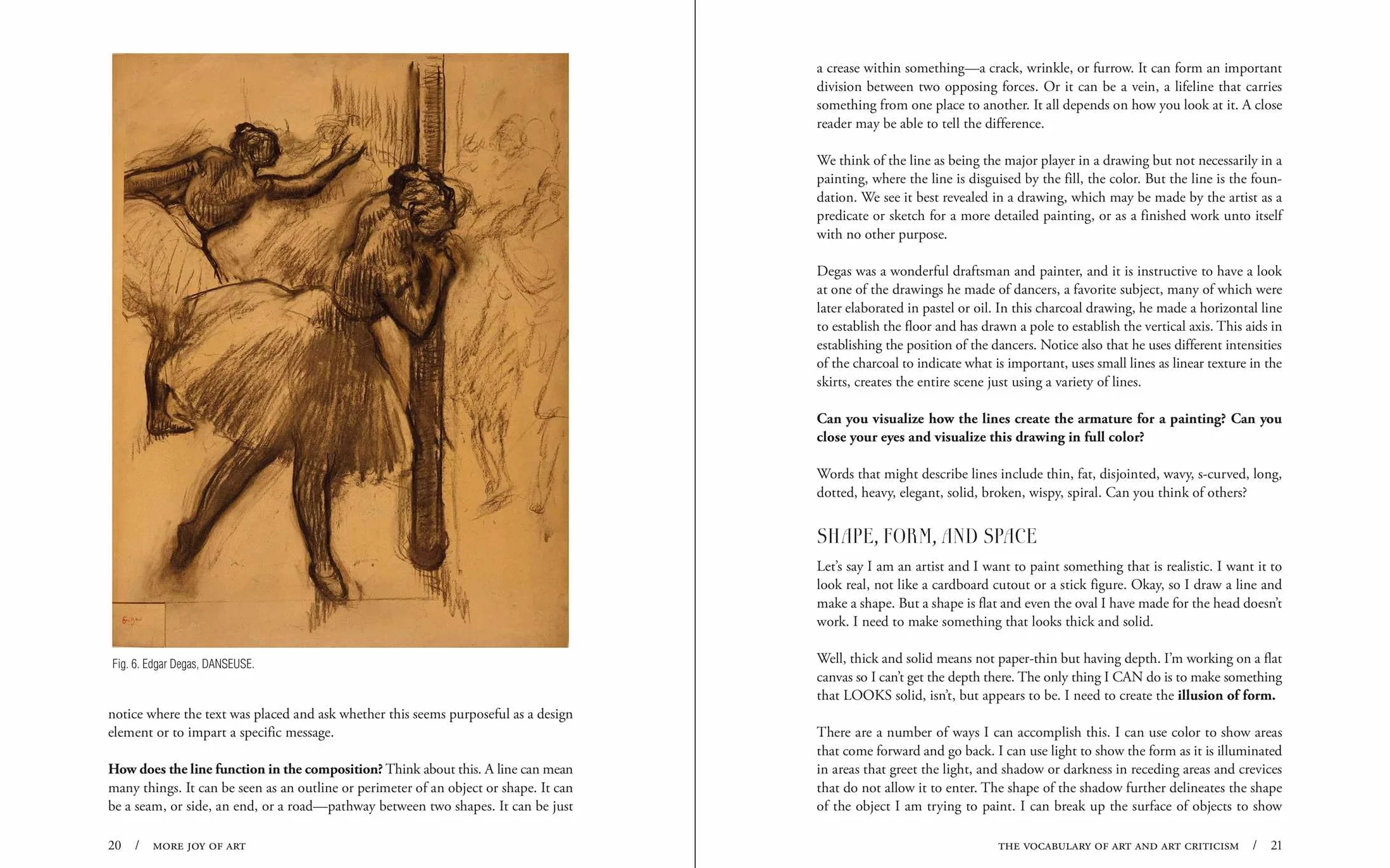 Fig. 6. Edgar Degas, DANSEUSE.

notice where the text was placed and ask whether this seems purposeful as a design element or to impart a specific message.

How does the line function in the composition? Think about this. A line can mean many things. It can be seen as an outline or perimeter of an object or shape. It can be a seam, or side, an end, or a road—pathway between two shapes. It can be just

20 / MORE JOY OF ART

a crease within something—a crack, wrinkle, or furrow. It can form an important division between two opposing forces. Or it can be a vein, a lifeline that carries something from one place to another. It all depends on how you look at it. A close reader may be able to tell the difference.

We think of the line as being the major player in a drawing but not necessarily in a painting, where the line is disguised by the fill, the color. But the line is the foundation. We see it best revealed in a drawing, which may be made by the artist as a predicate or sketch for a more detailed painting, or as a finished work unto itself with no other purpose.

Degas was a wonderful draftsman and painter, and it is instructive to have a look at one of the drawings he made of dancers, a favorite subject, many of which were later elaborated in pastel or oil. In this charcoal drawing, he made a horizontal line to establish the floor and has drawn a pole to establish the vertical axis. This aids in establishing the position of the dancers. Notice also that he uses different intensities of the charcoal to indicate what is important, uses small lines as linear texture in the skirts, creates the entire scene just using a variety of lines.

Can you visualize how the lines create the armature for a painting? Can you close your eyes and visualize this drawing in full color?

Words that might describe lines include thin, fat, disjointed, wavy, s-curved, long, dotted, heavy, elegant, solid, broken, wispy, spiral. Can you think of others?

SHAPE, FORM, AND SPACE

Let's say I am an artist and I want to paint something that is realistic. I want it to look real, not like a cardboard cutout or a stick figure. Okay, so I draw a line and make a shape. But a shape is flat and even the oval I have made for the head doesn't work. I need to make something that looks thick and solid.

Well, thick and solid means not paper-thin but having depth. I'm working on a flat canvas so I can't get the depth there. The only thing I CAN do is to make something that LOOKS solid, isn't, but appears to be. I need to create the illusion of form.

There are a number of ways I can accomplish this. I can use color to show areas that come forward and go back. I can use light to show the form as it is illuminated in areas that greet the light, and shadow or darkness in receding areas and crevices that do not allow it to enter. The shape of the shadow further delineates the shape of the object I am trying to paint. I can break up the surface of objects to show

THE VOCABULARY OF ART AND ART CRITICISM / 21